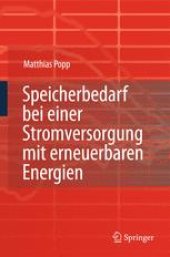 Matthias Popp

Speicherbedarf bei einer Stromversorgung mit erneuerbaren Energien

Springer